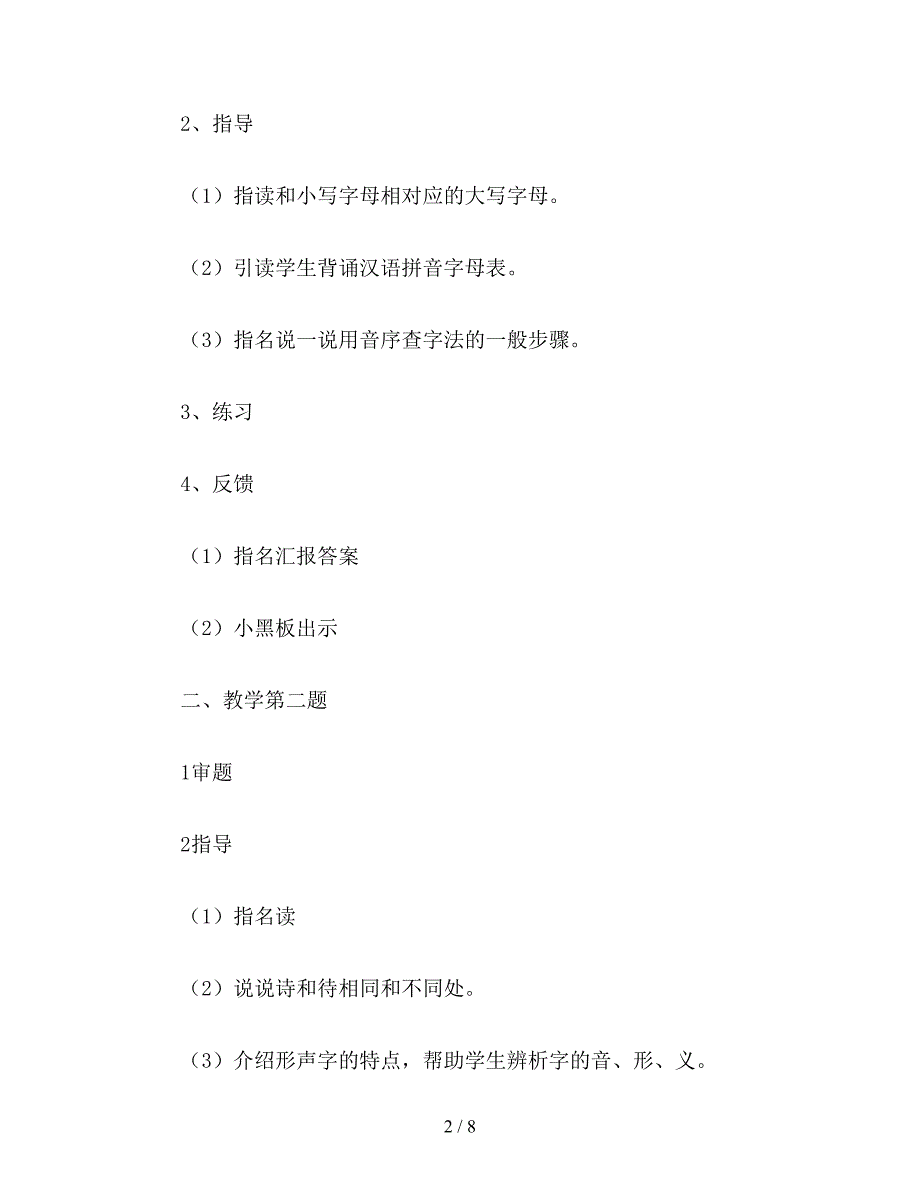 2、指导

（1）指读和小写字母相对应的大写字母。

（2）引读学生背诵汉语拼音字母表。

（3）指名说一说用音序查字法的一般步骤。

3、练习

4、反馈

（1）指名汇报答案

（2）小黑板出示

二、教学第二题

1审题

2指导

（1）指名读

（2）说说诗和待相同和不同处。

（3）介绍形声字的特点，帮助学生辨析字的音、形、义。

2 / 8